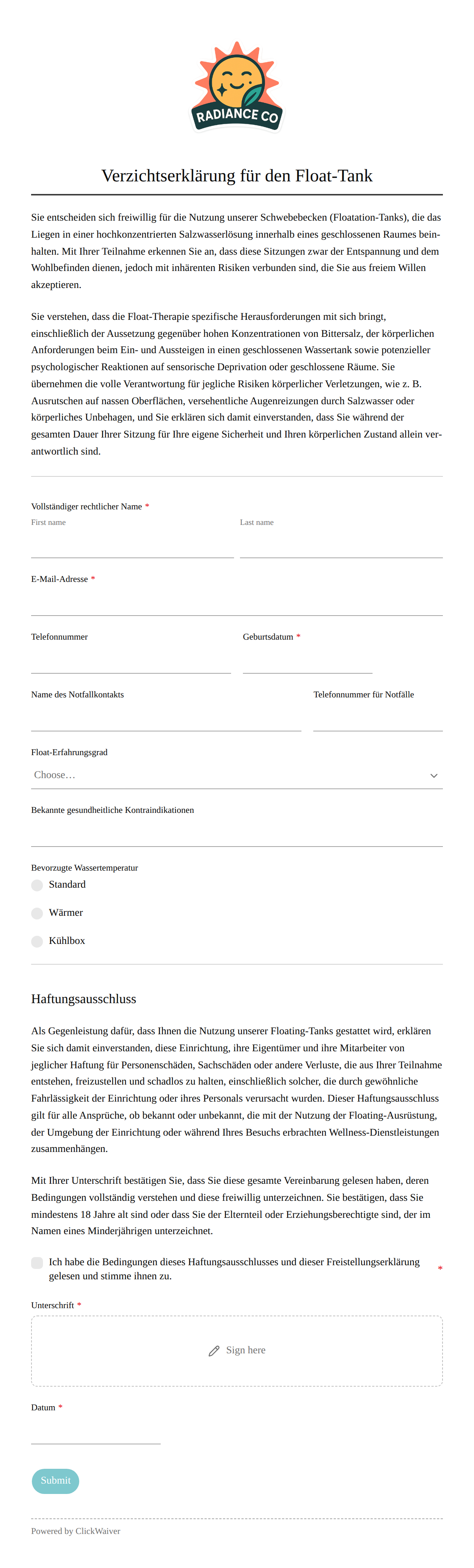 RADIANCE CO

Verzichtserklärung für den Float-Tank

Sie entscheiden sich freiwillig für die Nutzung unserer Schwebebecken (Floatation-Tanks), die das Liegen in einer hochkonzentrierten Salzwasserlösung innerhalb eines geschlossenen Raumes beinhalten. Mit Ihrer Teilnahme erkennen Sie an, dass diese Sitzungen zwar der Entspannung und dem Wohlbefinden dienen, jedoch mit inhärenten Risiken verbunden sind, die Sie aus freiem Willen akzeptieren.

Sie verstehen, dass die Float-Therapie spezifische Herausforderungen mit sich bringt, einschließlich der Aussetzung gegenüber hohen Konzentrationen von Bittersalz, der körperlichen Anforderungen beim Ein- und Aussteigen in einen geschlossenen Wassertank sowie potenzieller psychologischer Reaktionen auf sensorische Deprivation oder geschlossene Räume. Sie übernehmen die volle Verantwortung für jegliche Risiken körperlicher Verletzungen, wie z. B. Ausrutschen auf nassen Oberflächen, versehentliche Augenreizungen durch Salzwasser oder körperliches Unbehagen, und Sie erklären sich damit einverstanden, dass Sie während der gesamten Dauer Ihrer Sitzung für Ihre eigene Sicherheit und Ihren körperlichen Zustand allein verantwortlich sind.

Vollständiger rechtlicher Name *
First name
Last name

E-Mail-Adresse *

Telefonnummer
Geburtsdatum *

Name des Notfallkontakts
Telefonnummer für Notfälle

Float-Erfahrungsgrad
Choose…

Bekannte gesundheitliche Kontraindikationen

Bevorzugte Wassertemperatur
Standard
Wärmer
Kühlbox

Haftungsausschluss

Als Gegenleistung dafür, dass Ihnen die Nutzung unserer Floating-Tanks gestattet wird, erklären Sie sich damit einverstanden, diese Einrichtung, ihre Eigentümer und ihre Mitarbeiter von jeglicher Haftung für Personenschäden, Sachschäden oder andere Verluste, die aus Ihrer Teilnahme entstehen, freizustellen und schadlos zu halten, einschließlich solcher, die durch gewöhnliche Fahrlässigkeit der Einrichtung oder ihres Personals verursacht wurden. Dieser Haftungsausschluss gilt für alle Ansprüche, ob bekannt oder unbekannt, die mit der Nutzung der Floating-Ausrüstung, der Umgebung der Einrichtung oder während Ihres Besuchs erbrachten Wellness-Dienstleistungen zusammenhängen.

Mit Ihrer Unterschrift bestätigen Sie, dass Sie diese gesamte Vereinbarung gelesen haben, deren Bedingungen vollständig verstehen und diese freiwillig unterzeichnen. Sie bestätigen, dass Sie mindestens 18 Jahre alt sind oder dass Sie der Elternteil oder Erziehungsberechtigte sind, der im Namen eines Minderjährigen unterzeichnet.

Ich habe die Bedingungen dieses Haftungsausschlusses und dieser Freistellungserklärung gelesen und stimme ihnen zu. *

Unterschrift *
Sign here

Datum *

Submit

Powered by ClickWaiver